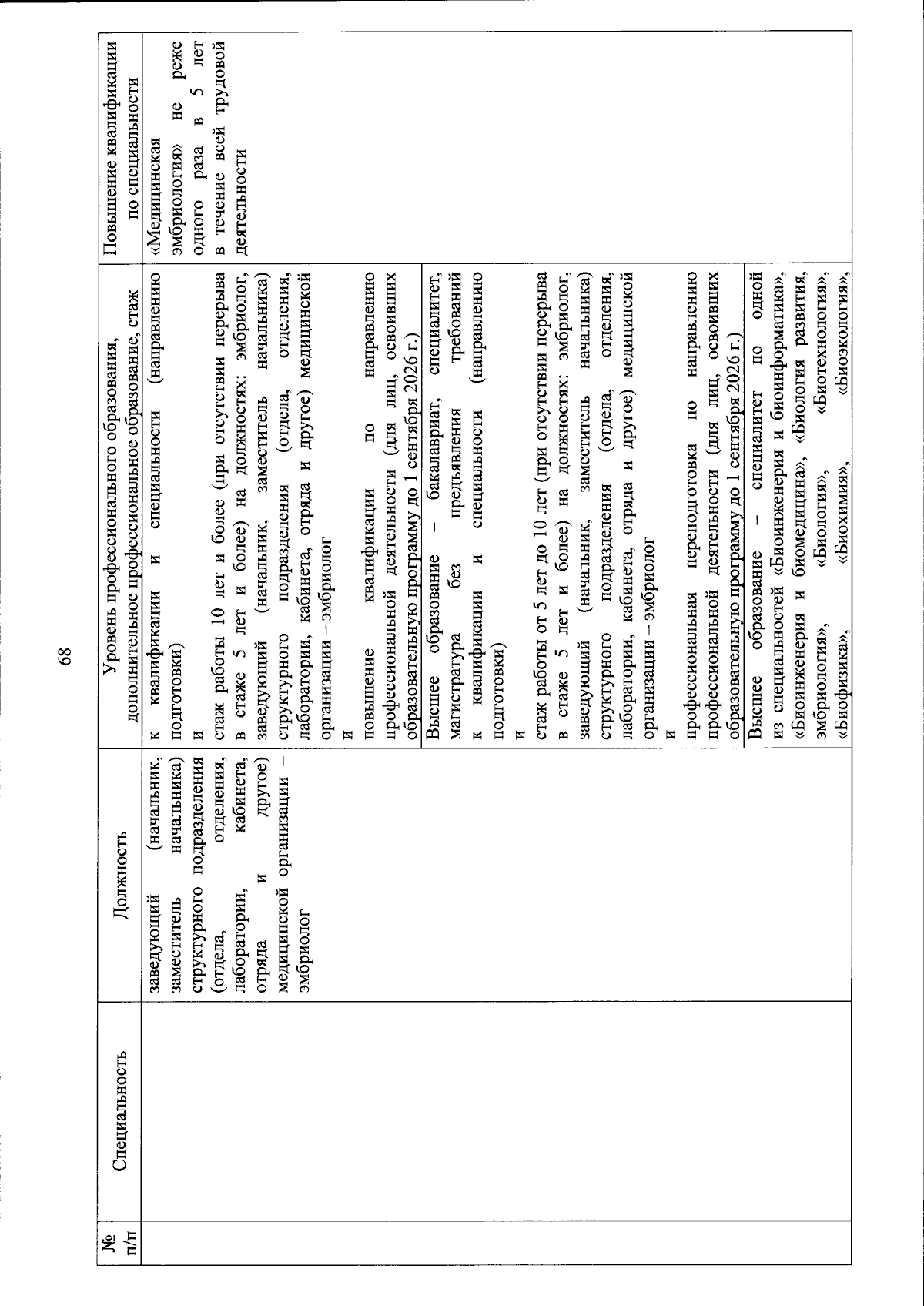 68

| № п/п | Специальность | Должность | Уровень профессионального образования, дополнительное профессиональное образование, стаж | Повышение квалификации по специальности |
|---|---|---|---|---|
| | | заведующий (начальник, заместитель начальника) структурного подразделения (отдела, отделения, лаборатории, кабинета, отряда и другое) медицинской организации – эмбриолог | к квалификации и специальности (направлению подготовки) и стаж работы 10 лет и более (при отсутствии перерыва в стаже 5 лет и более) на должностях: эмбриолог, заведующий (начальник, заместитель начальника) структурного подразделения (отдела, отделения, лаборатории, кабинета, отряда и другое) медицинской организации – эмбриолог и повышение квалификации по направлению профессиональной деятельности (для лиц, освоивших образовательную программу до 1 сентября 2026 г.) | «Медицинская эмбриология» не реже одного раза в 5 лет в течение всей трудовой деятельности |
| | | | Высшее образование – бакалавриат, специалитет, магистратура без предъявления требований к квалификации и специальности (направлению подготовки) и стаж работы от 5 лет до 10 лет (при отсутствии перерыва в стаже 5 лет и более) на должностях: эмбриолог, заведующий (начальник, заместитель начальника) структурного подразделения (отдела, отделения, лаборатории, кабинета, отряда и другое) медицинской организации – эмбриолог и профессиональная переподготовка по направлению профессиональной деятельности (для лиц, освоивших образовательную программу до 1 сентября 2026 г.) | |
| | | | Высшее образование – специалитет по одной из специальностей «Биоинженерия и биоинформатика», «Биоинженерия и биомедицина», «Биология развития, эмбриология», «Биология», «Биотехнология», «Биофизика», «Биохимия», «Биоэкология», | |